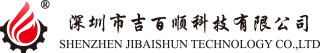 ®
深圳市吉百顺科技有限公司
SHENZHEN JIBAISHUN TECHNOLOGY CO.,LTD